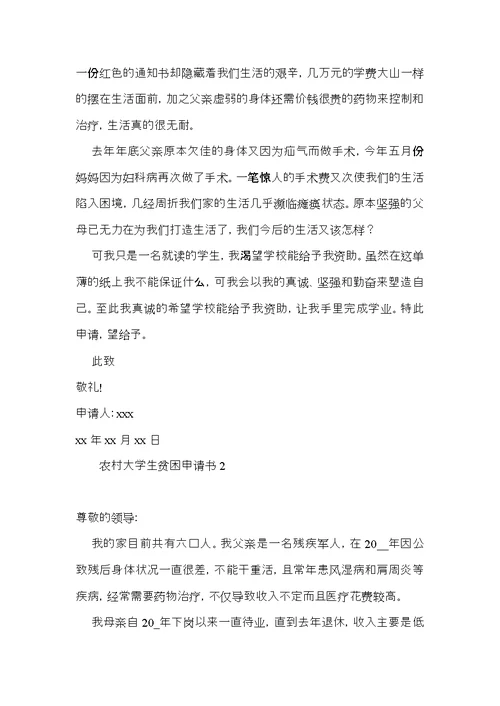 一份红色的通知书却隐藏着我们生活的艰辛，几万元的学费大山一样的摆在生活面前，加之父亲虚弱的身体还需价钱很贵的药物来控制和治疗，生活真的很无耐。

去年年底父亲原本欠佳的身体又因为疝气而做手术，今年五月份妈妈因为妇科病再次做了手术。一笔惊人的手术费又次使我们的生活陷入困境，几经周折我们家的生活几乎濒临瘫痪状态。原本坚强的父母已无力在为我们打造生活了，我们今后的生活又该怎样？

可我只是一名就读的学生，我渴望学校能给予我资助。虽然在这单薄的纸上我不能保证什么，可我会以我的真诚、坚强和勤奋来塑造自己。至此我真诚的希望学校能给予我资助，让我手里完成学业。特此申请，望给予。

此致

敬礼!

申请人: xxx

xx 年 xx 月 xx 日

农村大学生贫困申请书 2

尊敬的领导:

我的家目前共有六口人。我父亲是一名残疾军人，在 20__年因公致残后身体状况一直很差，不能干重活，且常年患风湿病和肩周炎等疾病，经常需要药物治疗，不仅导致收入不定而且医疗花费较高。

我母亲自 20_年下岗以来一直待业，直到去年退休，收入主要是低